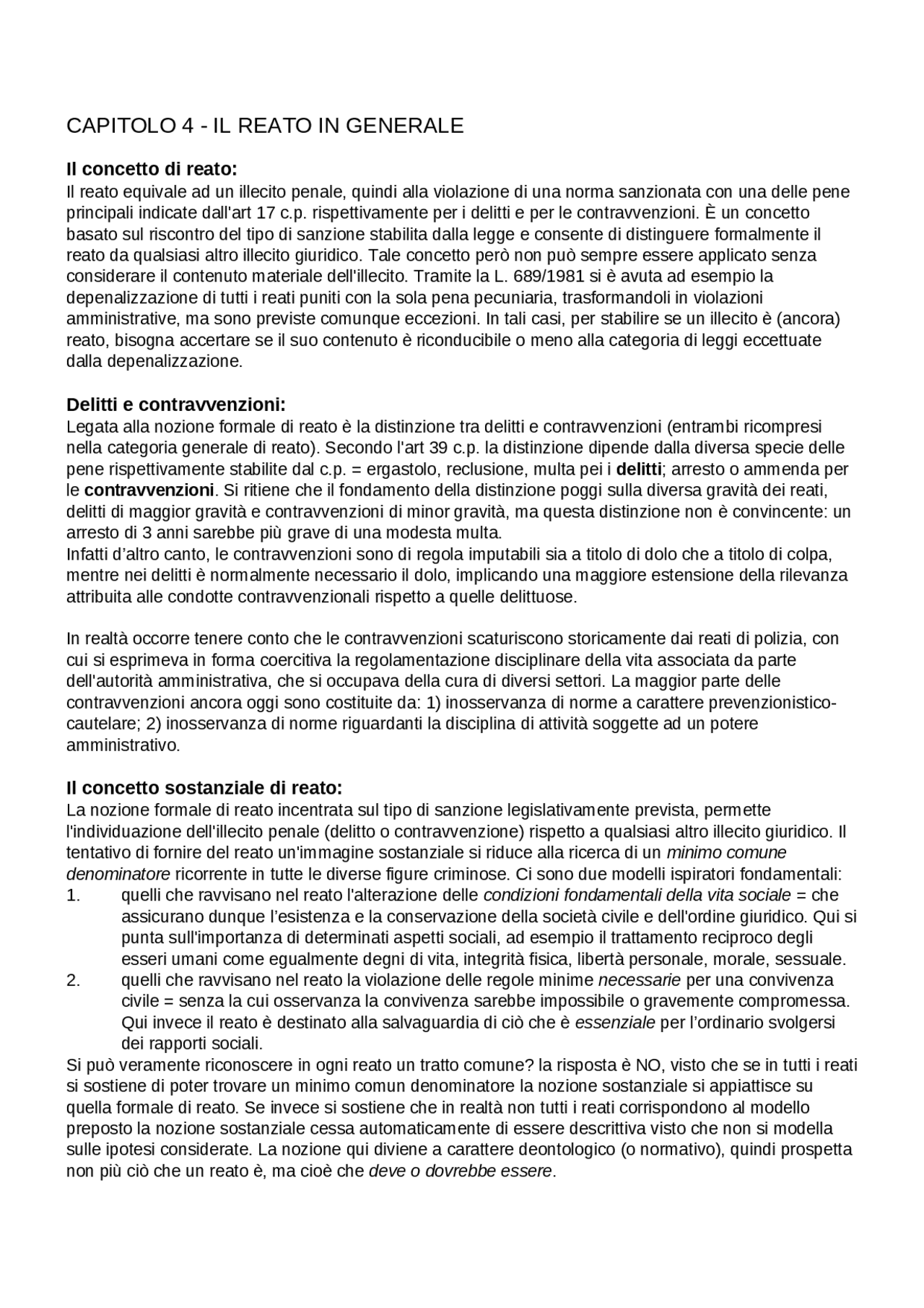 CAPITOLO 4 - IL REATO IN GENERALE

Il concetto di reato:
Il reato equivale ad un illecito penale, quindi alla violazione di una norma sanzionata con una delle pene principali indicate dall'art 17 c.p. rispettivamente per i delitti e per le contravvenzioni. È un concetto basato sul riscontro del tipo di sanzione stabilita dalla legge e consente di distinguere formalmente il reato da qualsiasi altro illecito giuridico. Tale concetto però non può sempre essere applicato senza considerare il contenuto materiale dell'illecito. Tramite la L. 689/1981 si è avuta ad esempio la depenalizzazione di tutti i reati puniti con la sola pena pecuniaria, trasformandoli in violazioni amministrative, ma sono previste comunque eccezioni. In tali casi, per stabilire se un illecito è (ancora) reato, bisogna accertare se il suo contenuto è riconducibile o meno alla categoria di leggi eccettuate dalla depenalizzazione.

Delitti e contravvenzioni:
Legata alla nozione formale di reato è la distinzione tra delitti e contravvenzioni (entrambi ricompresi nella categoria generale di reato). Secondo l'art 39 c.p. la distinzione dipende dalla diversa specie delle pene rispettivamente stabilite dal c.p. = ergastolo, reclusione, multa pei i delitti; arresto o ammenda per le contravvenzioni. Si ritiene che il fondamento della distinzione poggi sulla diversa gravità dei reati, delitti di maggior gravità e contravvenzioni di minor gravità, ma questa distinzione non è convincente: un arresto di 3 anni sarebbe più grave di una modesta multa.
Infatti d'altro canto, le contravvenzioni sono di regola imputabili sia a titolo di dolo che a titolo di colpa, mentre nei delitti è normalmente necessario il dolo, implicando una maggiore estensione della rilevanza attribuita alle condotte contravvenzionali rispetto a quelle delittuose.

In realtà occorre tenere conto che le contravvenzioni scaturiscono storicamente dai reati di polizia, con cui si esprimeva in forma coercitiva la regolamentazione disciplinare della vita associata da parte dell'autorità amministrativa, che si occupava della cura di diversi settori. La maggior parte delle contravvenzioni ancora oggi sono costituite da: 1) inosservanza di norme a carattere prevenzionistico-cautelare; 2) inosservanza di norme riguardanti la disciplina di attività soggette ad un potere amministrativo.

Il concetto sostanziale di reato:
La nozione formale di reato incentrata sul tipo di sanzione legislativamente prevista, permette l'individuazione dell'illecito penale (delitto o contravvenzione) rispetto a qualsiasi altro illecito giuridico. Il tentativo di fornire del reato un'immagine sostanziale si riduce alla ricerca di un minimo comune denominatore ricorrente in tutte le diverse figure criminose. Ci sono due modelli ispiratori fondamentali:
1. quelli che ravvisano nel reato l'alterazione delle condizioni fondamentali della vita sociale = che assicurano dunque l'esistenza e la conservazione della società civile e dell'ordine giuridico. Qui si punta sull'importanza di determinati aspetti sociali, ad esempio il trattamento reciproco degli esseri umani come egualmente degni di vita, integrità fisica, libertà personale, morale, sessuale.
2. quelli che ravvisano nel reato la violazione delle regole minime necessarie per una convivenza civile = senza la cui osservanza la convivenza sarebbe impossibile o gravemente compromessa. Qui invece il reato è destinato alla salvaguardia di ciò che è essenziale per l'ordinario svolgersi dei rapporti sociali.
Si può veramente riconoscere in ogni reato un tratto comune? la risposta è NO, visto che se in tutti i reati si sostiene di poter trovare un minimo comun denominatore la nozione sostanziale si appiattisce su quella formale di reato. Se invece si sostiene che in realtà non tutti i reati corrispondono al modello preposto la nozione sostanziale cessa automaticamente di essere descrittiva visto che non si modella sulle ipotesi considerate. La nozione qui diviene a carattere deontologico (o normativo), quindi prospetta non più ciò che un reato è, ma cioè che deve o dovrebbe essere.